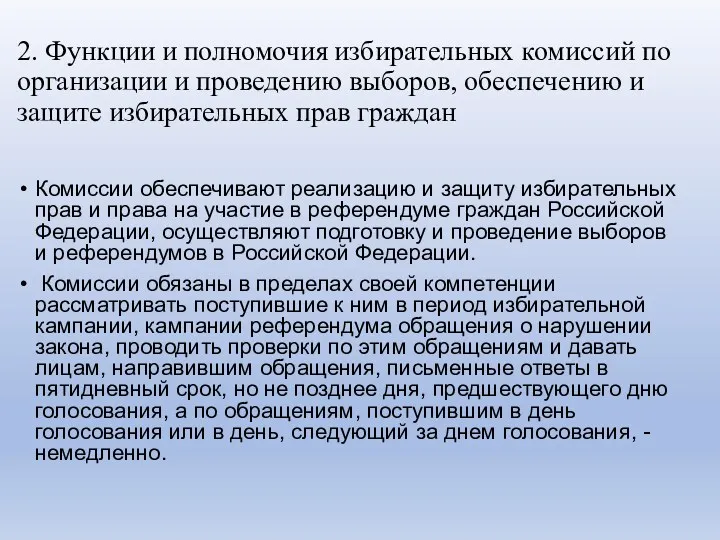 2. Функции и полномочия избирательных комиссий по организации и проведению выборов, обеспечению и защите избирательных прав граждан

• Комиссии обеспечивают реализацию и защиту избирательных прав и права на участие в референдуме граждан Российской Федерации, осуществляют подготовку и проведение выборов и референдумов в Российской Федерации.

• Комиссии обязаны в пределах своей компетенции рассматривать поступившие к ним в период избирательной кампании, кампании референдума обращения о нарушении закона, проводить проверки по этим обращениям и давать лицам, направившим обращения, письменные ответы в пятидневный срок, но не позднее дня, предшествующего дню голосования, а по обращениям, поступившим в день голосования или в день, следующий за днем голосования, - немедленно.